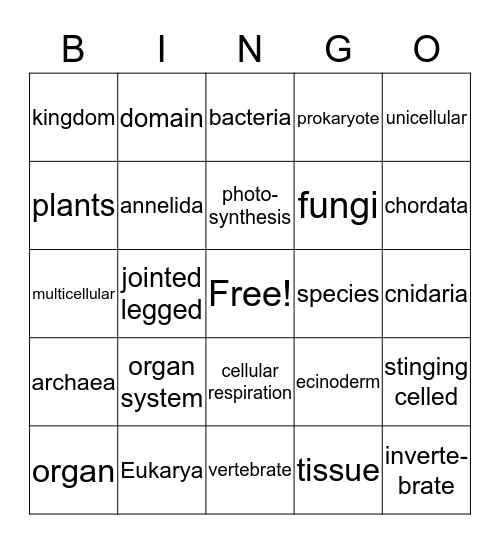 | B | I | N | G | O |
|---|---|---|---|---|
| kingdom | domain | bacteria | prokaryote | unicellular |
| plants | annelida | photo-synthesis | fungi | chordata |
| multicellular | jointed legged | Free! | species | cnidaria |
| archaea | organ system | cellular respiration | ecinoderm | stinging celled |
| organ | Eukarya | vertebrate | tissue | inverte-brate |